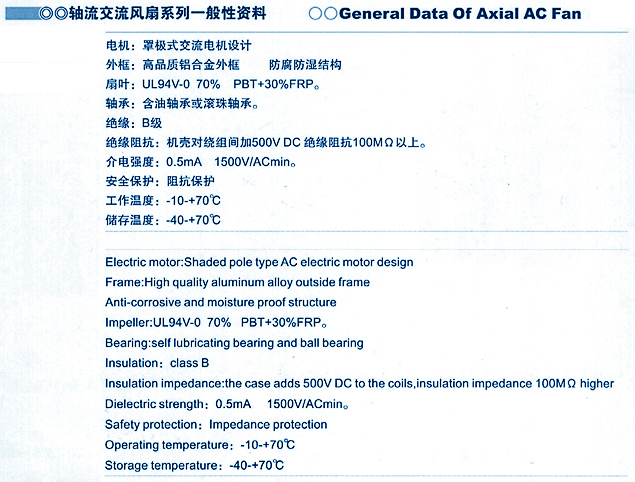 ◎◎轴流交流风扇系列一般性资料

○○General Data Of Axial AC Fan

电机：罩极式交流电机设计
外框：高品质铝合金外框　　防腐防湿结构
扇叶：UL94V-0 70%　PBT+30%FRP。
轴承：含油轴承或滚珠轴承。
绝缘：B级
绝缘阻抗：机壳对绕组间加500V DC 绝缘阻抗100MΩ以上。
介电强度：0.5mA　1500V/ACmin。
安全保护：阻抗保护
工作温度：-10-+70℃
储存温度：-40-+70℃

Electric motor:Shaded pole type AC electric motor design
Frame:High quality aluminum alloy outside frame
Anti-corrosive and moisture proof structure
Impeller:UL94V-0 70%　PBT+30%FRP。
Bearing:self lubricating bearing and ball bearing
Insulation：class B
Insulation impedance:the case adds 500V DC to the coils,insulation impedance 100MΩ higher
Dielectric strength：0.5mA　1500V/ACmin。
Safety protection：Impedance protection
Operating temperature：-10-+70℃
Storage temperature：-40-+70℃